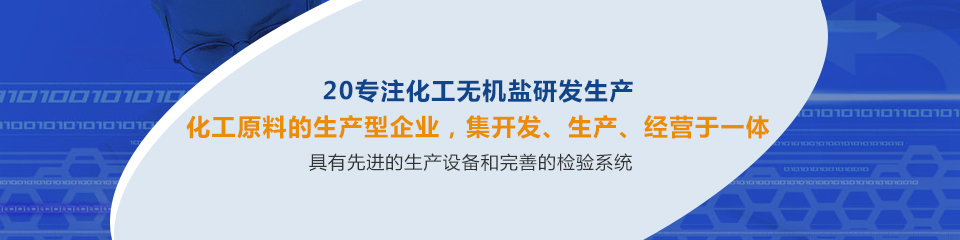 20专注化工无机盐研发生产
化工原料的生产型企业，集开发、生产、经营于一体
具有先进的生产设备和完善的检验系统